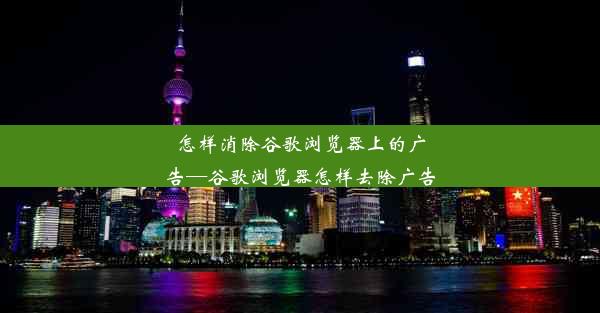 怎样消除谷歌浏览器上的广告—谷歌浏览器怎样去除广告